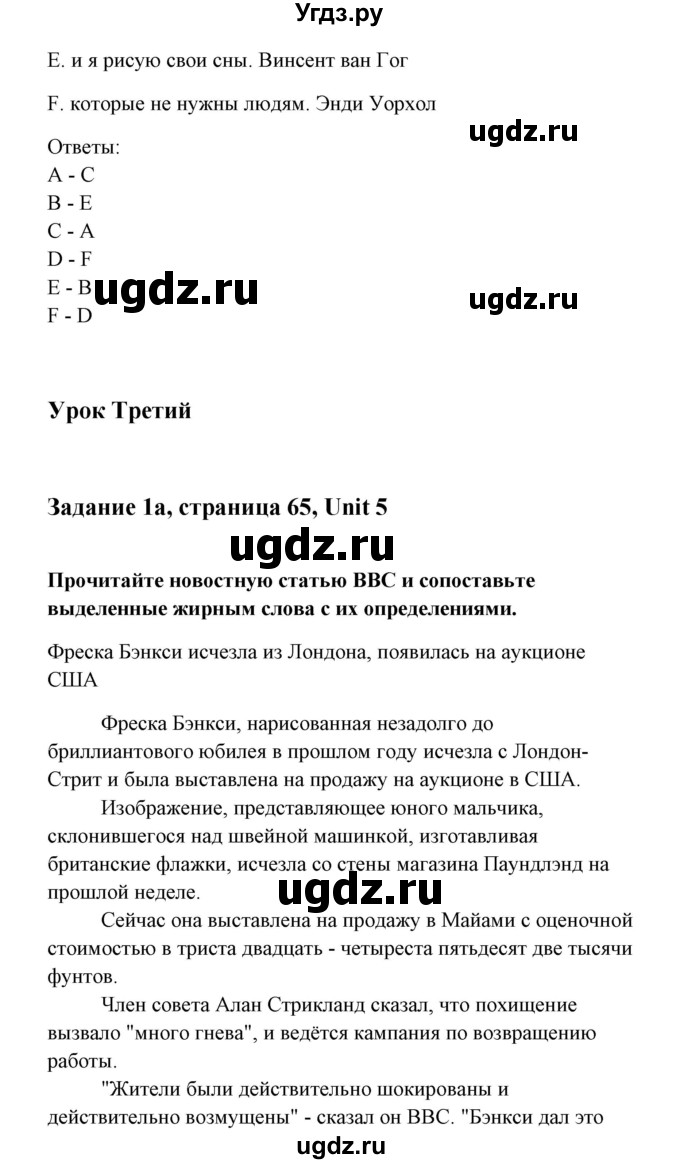 Угдз.ру

E. и я рисую свои сны. Винсент ван Гог

F. которые не нужны людям. Энди Уорхол

ugdz.ru

Ответы:
A - C
B - E
C - A
D - F
E - B
F - D

ugdz.ru ugdz.ru

Урок Третий

Задание 1а, страница 65, Unit 5

ugdz.ru

Прочитайте новостную статью BBC и сопоставьте выделенные жирным слова с их определениями.

Фреска Бэнкси исчезла из Лондона, появилась на аукционе США

Фреска Бэнкси, нарисованная незадолго до бриллиантового юбилея в прошлом году исчезла с Лондон-Стрит и была выставлена на продажу на аукционе в США.

Изображение, представляющее юного мальчика, склонившегося над швейной машинкой, изготавливая британские флажки, исчезла со стены магазина Паундлэнд на прошлой неделе.

ugdz.ru

Сейчас она выставлена на продажу в Майами с оценочной стоимостью в триста двадцать - четыреста пятьдесят две тысячи фунтов.

Член совета Алан Стрикланд сказал, что похищение вызвало "много гнева", и ведётся кампания по возвращению работы.

"Жители были действительно шокированы и действительно возмущены" - сказал он BBC. "Бэнкси дал это

ugdz.ru